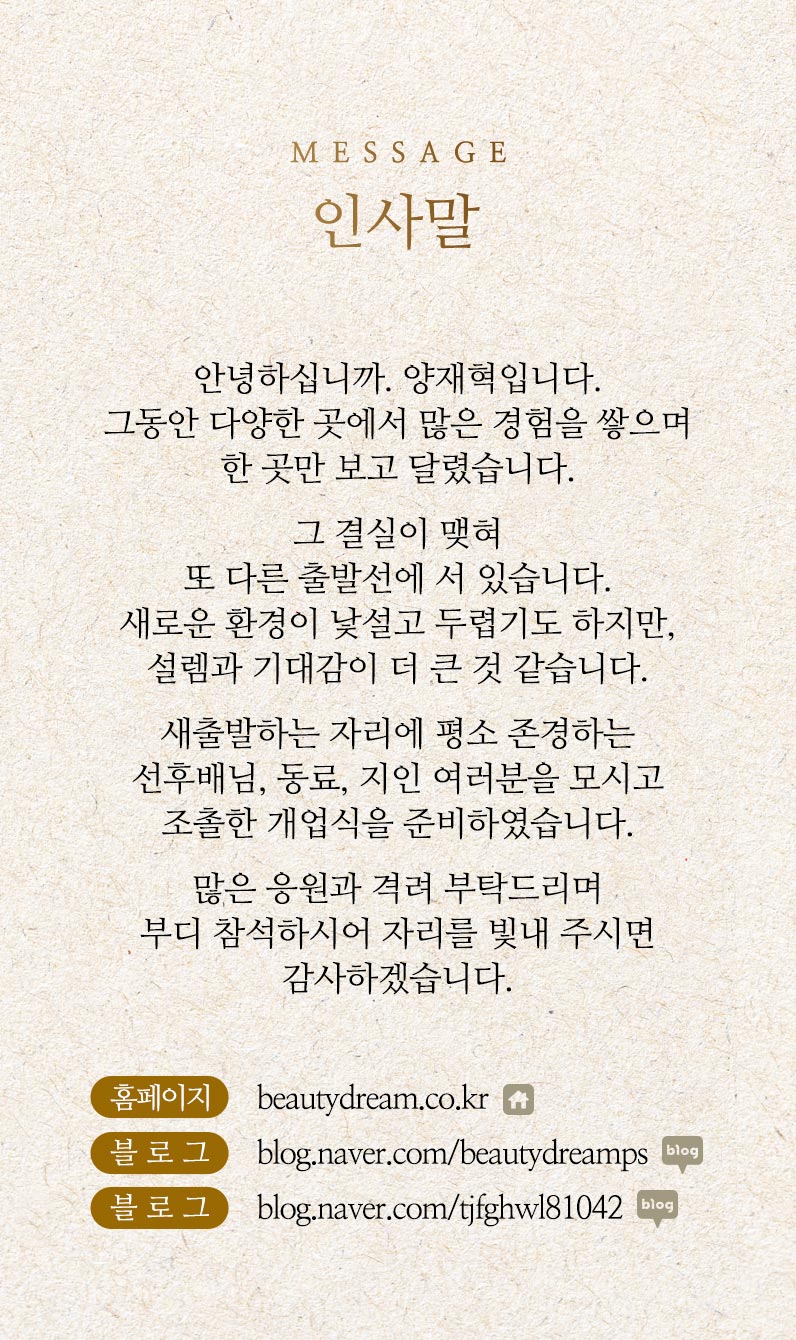 MESSAGE
인사말

안녕하십니까. 양재혁입니다.
그동안 다양한 곳에서 많은 경험을 쌓으며
한 곳만 보고 달렸습니다.

그 결실이 맺혀
또 다른 출발선에 서 있습니다.
새로운 환경이 낯설고 두렵기도 하지만,
설렘과 기대감이 더 큰 것 같습니다.

새출발하는 자리에 평소 존경하는
선후배님, 동료, 지인 여러분을 모시고
조촐한 개업식을 준비하였습니다.

많은 응원과 격려 부탁드리며
부디 참석하시어 자리를 빛내 주시면
감사하겠습니다.

홈페이지 beautydream.co.kr
블 로 그 blog.naver.com/beautydreamps blog
블 로 그 blog.naver.com/tjfghwl81042 blog